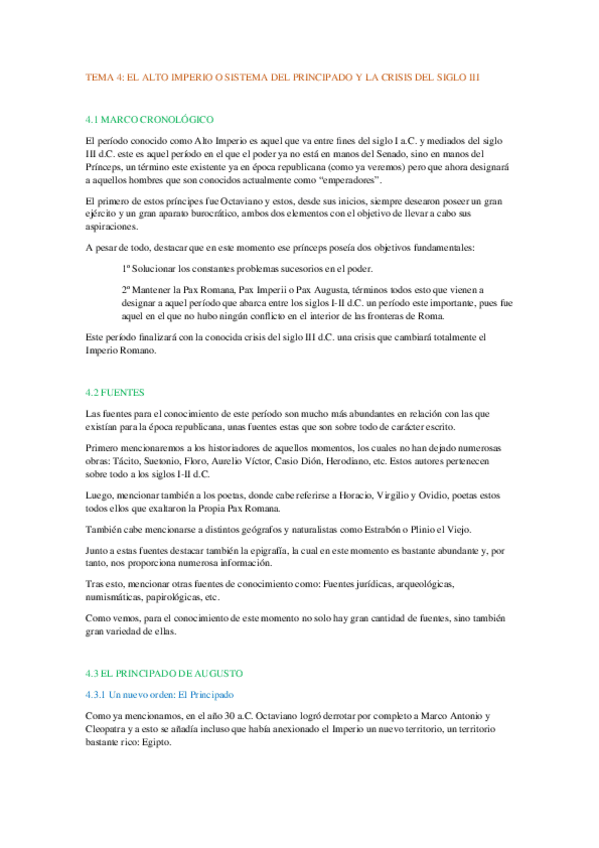 TEMA 4: EL ALTO IMPERIO O SISTEMA DEL PRINCIPADO Y LA CRISIS DEL SIGLO III

4.1 MARCO CRONOLÓGICO

El período conocido como Alto Imperio es aquel que va entre fines del siglo I a.C. y mediados del siglo III d.C. este es aquel período en el que el poder ya no está en manos del Senado, sino en manos del Prínceps, un término este existente ya en época republicana (como ya veremos) pero que ahora designará a aquellos hombres que son conocidos actualmente como "emperadores".

El primero de estos príncipes fue Octaviano y estos, desde sus inicios, siempre desearon poseer un gran ejército y un gran aparato burocrático, ambos dos elementos con el objetivo de llevar a cabo sus aspiraciones.

A pesar de todo, destacar que en este momento ese prínceps poseía dos objetivos fundamentales:

1º Solucionar los constantes problemas sucesorios en el poder.

2º Mantener la Pax Romana, Pax Imperii o Pax Augusta, términos todos esto que vienen a designar a aquel período que abarca entre los siglos I-II d.C. un período este importante, pues fue aquel en el que no hubo ningún conflicto en el interior de las fronteras de Roma.

Este período finalizará con la conocida crisis del siglo III d.C. una crisis que cambiará totalmente el Imperio Romano.

4.2 FUENTES

Las fuentes para el conocimiento de este período son mucho más abundantes en relación con las que existían para la época republicana, unas fuentes estas que son sobre todo de carácter escrito.

Primero mencionaremos a los historiadores de aquellos momentos, los cuales no han dejado numerosas obras: Tácito, Suetonio, Floro, Aurelio Víctor, Casio Dión, Herodiano, etc. Estos autores pertenecen sobre todo a los siglos I-II d.C.

Luego, mencionar también a los poetas, donde cabe referirse a Horacio, Virgilio y Ovidio, poetas estos todos ellos que exaltaron la Propia Pax Romana.

También cabe mencionarse a distintos geógrafos y naturalistas como Estrabón o Plinio el Viejo.

Junto a estas fuentes destacar también la epigrafía, la cual en este momento es bastante abundante y, por tanto, nos proporciona numerosa información.

Tras esto, mencionar otras fuentes de conocimiento como: Fuentes jurídicas, arqueológicas, numismáticas, papirológicas, etc.

Como vemos, para el conocimiento de este momento no solo hay gran cantidad de fuentes, sino también gran variedad de ellas.

4.3 EL PRINCIPADO DE AUGUSTO

4.3.1 Un nuevo orden: El Principado

Como ya mencionamos, en el año 30 a.C. Octaviano logró derrotar por completo a Marco Antonio y Cleopatra y a esto se añadía incluso que había anexionado el Imperio un nuevo territorio, un territorio bastante rico: Egipto.